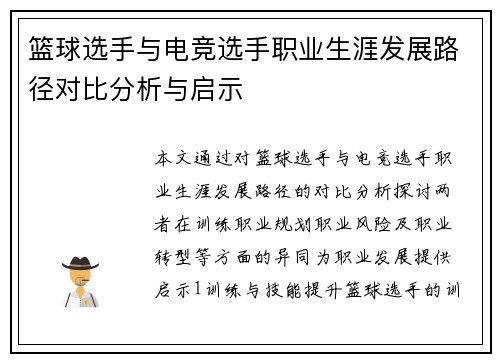 篮球选手与电竞选手职业生涯发展路径对比分析与启示

本文通过对篮球选手与电竞选手职业生涯发展路径的对比分析探讨两者在训练职业规划职业风险及职业转型等方面的异同为职业发展提供启示1训练与技能提升篮球选手的训